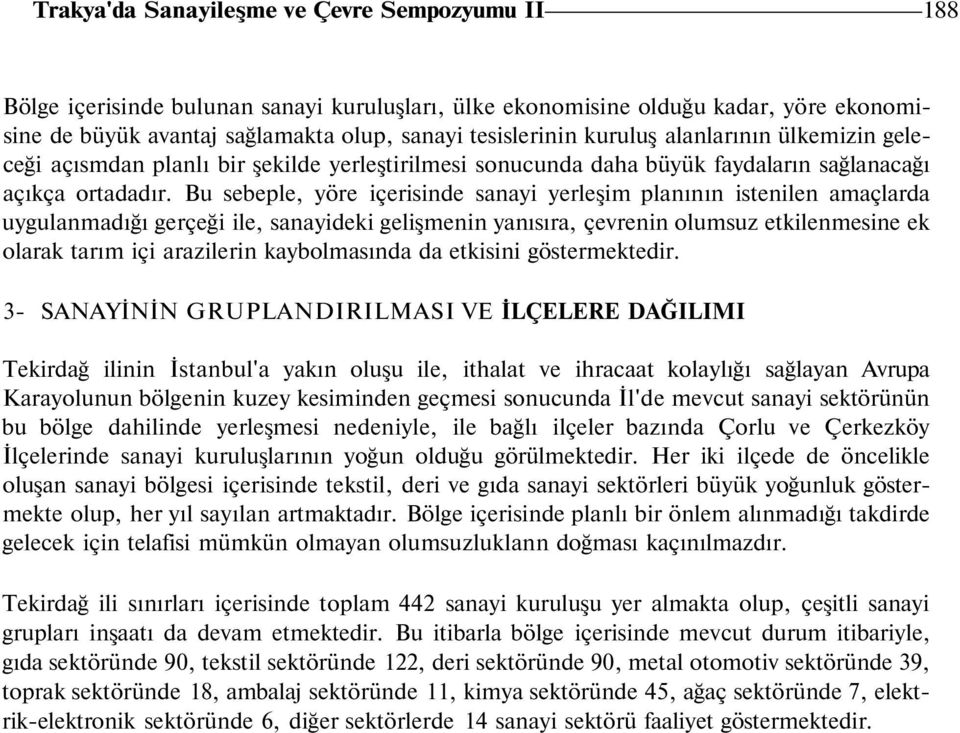 Trakya'da Sanayileşme ve Çevre Sempozyumu II 188

Bölge içerisinde bulunan sanayi kuruluşları, ülke ekonomisine olduğu kadar, yöre ekonomisine de büyük avantaj sağlamakta olup, sanayi tesislerinin kuruluş alanlarının ülkemizin geleceği açısmdan planlı bir şekilde yerleştirilmesi sonucunda daha büyük faydaların sağlanacağı açıkça ortadadır. Bu sebeple, yöre içerisinde sanayi yerleşim planının istenilen amaçlarda uygulanmadığı gerçeği ile, sanayideki gelişmenin yanısıra, çevrenin olumsuz etkilenmesine ek olarak tarım içi arazilerin kaybolmasında da etkisini göstermektedir.

3- SANAYİNİN GRUPLANDIRILMASI VE İLÇELERE DAĞILIMI

Tekirdağ ilinin İstanbul'a yakın oluşu ile, ithalat ve ihracaat kolaylığı sağlayan Avrupa Karayolunun bölgenin kuzey kesiminden geçmesi sonucunda İl'de mevcut sanayi sektörünün bu bölge dahilinde yerleşmesi nedeniyle, ile bağlı ilçeler bazında Çorlu ve Çerkezköy İlçelerinde sanayi kuruluşlarının yoğun olduğu görülmektedir. Her iki ilçede de öncelikle oluşan sanayi bölgesi içerisinde tekstil, deri ve gıda sanayi sektörleri büyük yoğunluk göstermekte olup, her yıl sayılan artmaktadır. Bölge içerisinde planlı bir önlem alınmadığı takdirde gelecek için telafisi mümkün olmayan olumsuzluklann doğması kaçınılmazdır.

Tekirdağ ili sınırları içerisinde toplam 442 sanayi kuruluşu yer almakta olup, çeşitli sanayi grupları inşaatı da devam etmektedir. Bu itibarla bölge içerisinde mevcut durum itibariyle, gıda sektöründe 90, tekstil sektöründe 122, deri sektöründe 90, metal otomotiv sektöründe 39, toprak sektöründe 18, ambalaj sektöründe 11, kimya sektöründe 45, ağaç sektöründe 7, elektrik-elektronik sektöründe 6, diğer sektörlerde 14 sanayi sektörü faaliyet göstermektedir.